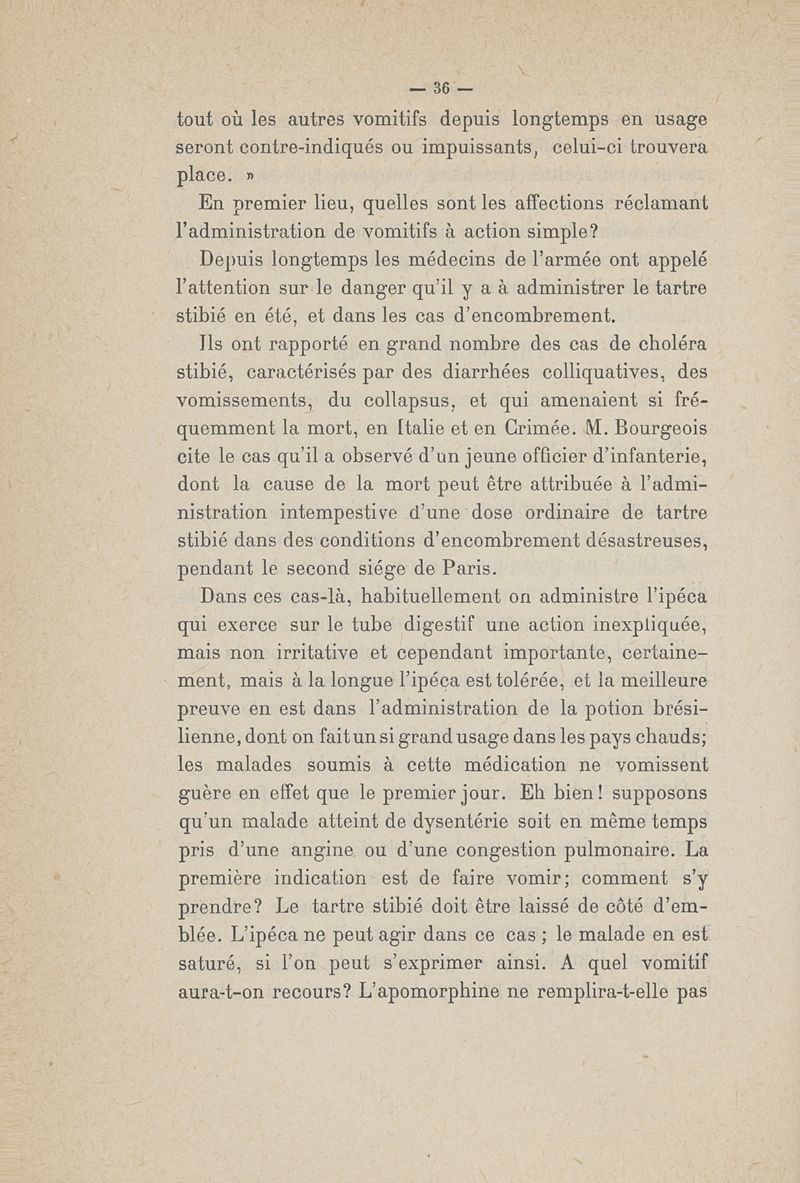 — 36 —

tout où les autres vomitifs depuis longtemps en usage seront contre-indiqués ou impuissants, celui-ci trouvera place. »

En premier lieu, quelles sont les affections réclamant l'administration de vomitifs à action simple?

Depuis longtemps les médecins de l'armée ont appelé l'attention sur le danger qu'il y a à administrer le tartre stibié en été, et dans les cas d'encombrement.

Ils ont rapporté en grand nombre des cas de choléra stibié, caractérisés par des diarrhées colliquatives, des vomissements, du collapsus, et qui amenaient si fréquemment la mort, en Italie et en Crimée. M. Bourgeois cite le cas qu'il a observé d'un jeune officier d'infanterie, dont la cause de la mort peut être attribuée à l'administration intempestive d'une dose ordinaire de tartre stibié dans des conditions d'encombrement désastreuses, pendant le second siége de Paris.

Dans ces cas-là, habituellement on administre l'ipéca qui exerce sur le tube digestif une action inexpliquée, mais non irritative et cependant importante, certainement, mais à la longue l'ipéca est tolérée, et la meilleure preuve en est dans l'administration de la potion brésilienne, dont on fait un si grand usage dans les pays chauds; les malades soumis à cette médication ne vomissent guère en effet que le premier jour. Eh bien! supposons qu'un malade atteint de dysentérie soit en même temps pris d'une angine ou d'une congestion pulmonaire. La première indication est de faire vomir; comment s'y prendre? Le tartre stibié doit être laissé de côté d'emblée. L'ipéca ne peut agir dans ce cas; le malade en est saturé, si l'on peut s'exprimer ainsi. A quel vomitif aura-t-on recours? L'apomorphine ne remplira-t-elle pas